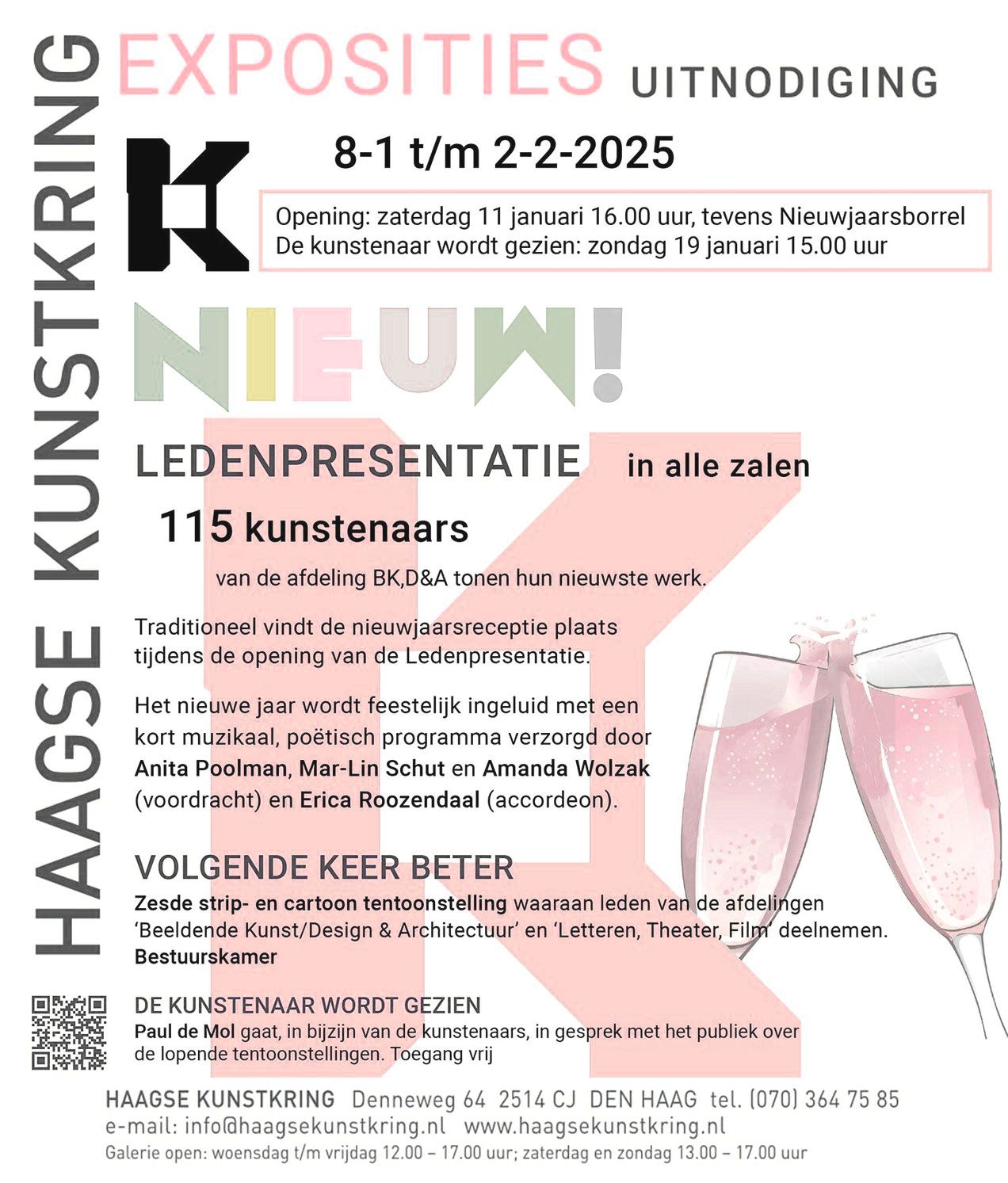 HAAGSE KUNSTKRING

EXPOSITIES UITNODIGING

K

8-1 t/m 2-2-2025

Opening: zaterdag 11 januari 16.00 uur, tevens Nieuwjaarsborrel
De kunstenaar wordt gezien: zondag 19 januari 15.00 uur

NIEUW!

LEDENPRESENTATIE in alle zalen

115 kunstenaars

van de afdeling BK,D&A tonen hun nieuwste werk.

Traditioneel vindt de nieuwjaarsreceptie plaats tijdens de opening van de Ledenpresentatie.

Het nieuwe jaar wordt feestelijk ingeluid met een kort muzikaal, poëtisch programma verzorgd door Anita Poolman, Mar-Lin Schut en Amanda Wolzak (voordracht) en Erica Roozendaal (accordeon).

VOLGENDE KEER BETER
Zesde strip- en cartoon tentoonstelling waaraan leden van de afdelingen 'Beeldende Kunst/Design & Architectuur' en 'Letteren, Theater, Film' deelnemen.
Bestuurskamer

DE KUNSTENAAR WORDT GEZIEN
Paul de Mol gaat, in bijzijn van de kunstenaars, in gesprek met het publiek over de lopende tentoonstellingen. Toegang vrij

HAAGSE KUNSTKRING Denneweg 64 2514 CJ DEN HAAG tel. (070) 364 75 85
e-mail: info@haagsekunstkring.nl www.haagsekunstkring.nl
Galerie open: woensdag t/m vrijdag 12.00 – 17.00 uur; zaterdag en zondag 13.00 – 17.00 uur